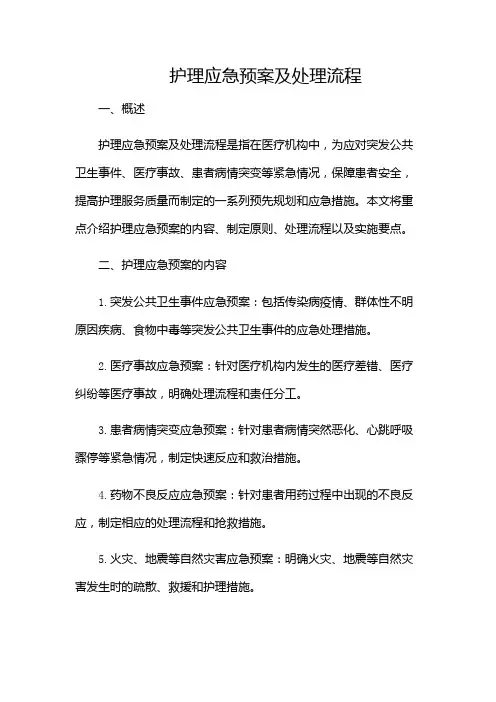 护理应急预案及处理流程

一、概述

护理应急预案及处理流程是指在医疗机构中，为应对突发公共卫生事件、医疗事故、患者病情突变等紧急情况，保障患者安全，提高护理服务质量而制定的一系列预先规划和应急措施。本文将重点介绍护理应急预案的内容、制定原则、处理流程以及实施要点。

二、护理应急预案的内容

1. 突发公共卫生事件应急预案：包括传染病疫情、群体性不明原因疾病、食物中毒等突发公共卫生事件的应急处理措施。

2. 医疗事故应急预案：针对医疗机构内发生的医疗差错、医疗纠纷等医疗事故，明确处理流程和责任分工。

3. 患者病情突变应急预案：针对患者病情突然恶化、心跳呼吸骤停等紧急情况，制定快速反应和救治措施。

4. 药物不良反应应急预案：针对患者用药过程中出现的不良反应，制定相应的处理流程和抢救措施。

5. 火灾、地震等自然灾害应急预案：明确火灾、地震等自然灾害发生时的疏散、救援和护理措施。